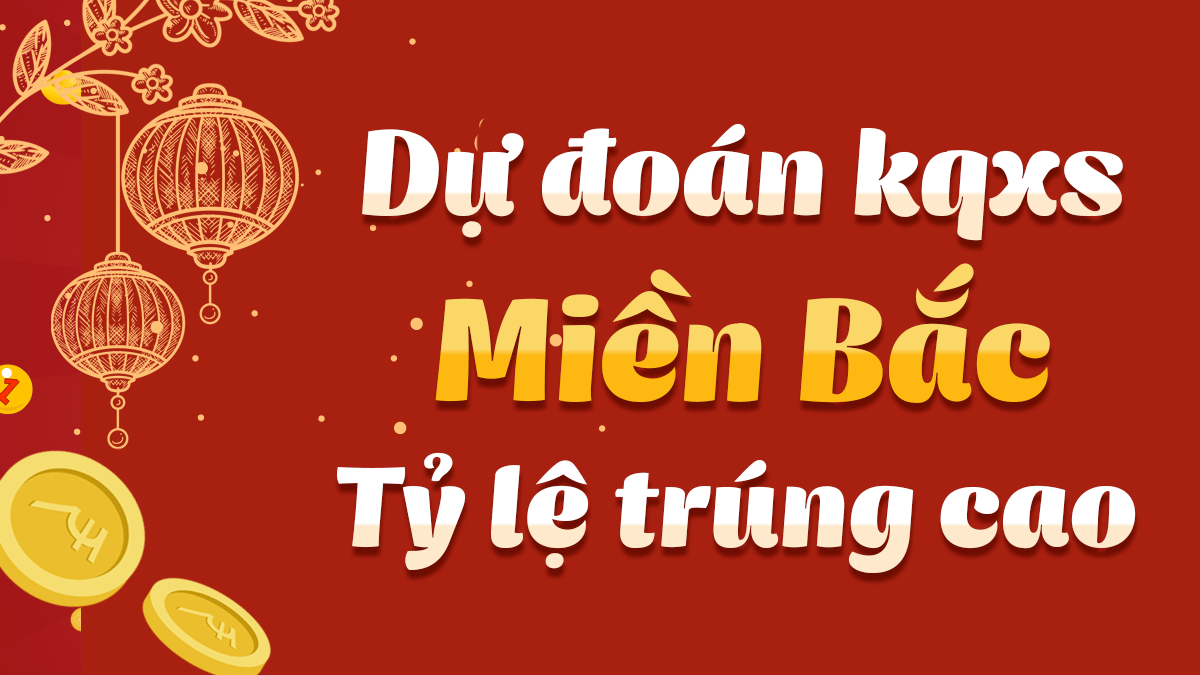 Dự đoán kqxs
Miền Bắc
Tỷ lệ trúng cao